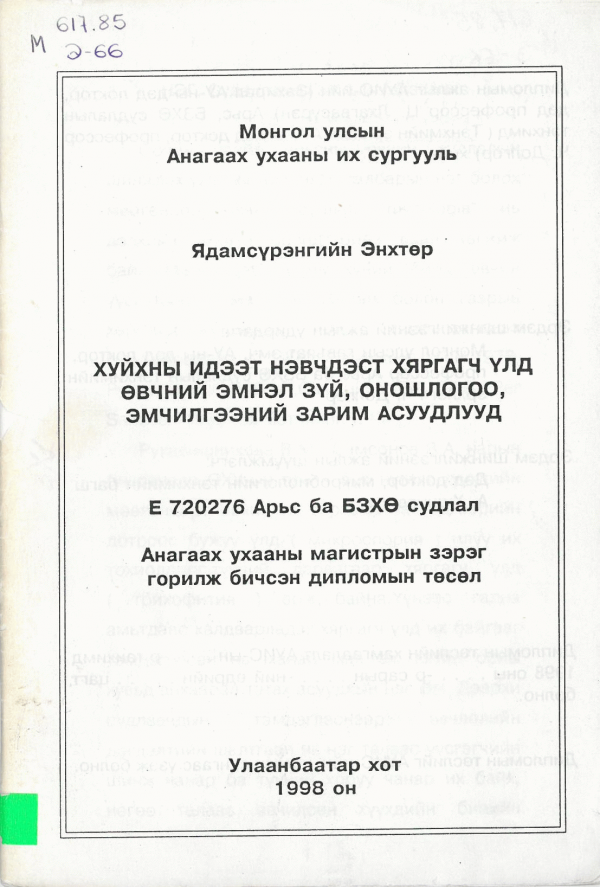 617.85
M Э-66

Монгол улсын
Анагаах ухааны их сургууль

Ядамсүрэнгийн Энхтөр

ХУЙХНЫ ИДЭЭТ НЭВЧДЭСТ ХЯРГАГЧ ҮЛД ӨВЧНИЙ ЭМНЭЛ ЗҮЙ, ОНОШЛОГОО, ЭМЧИЛГЭЭНИЙ ЗАРИМ АСУУДЛУУД

Е 720276 Арьс ба БЗХӨ судлал

Анагаах ухааны магистрын зэрэг горилж бичсэн дипломын төсөл

Улаанбаатар хот
1998 он